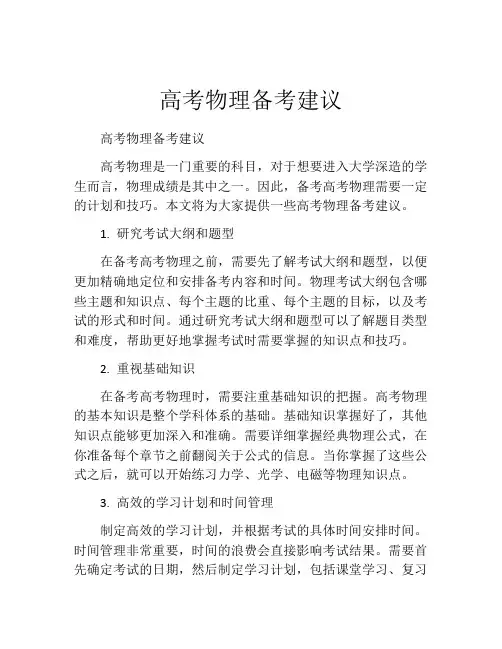 高考物理备考建议

高考物理备考建议

高考物理是一门重要的科目，对于想要进入大学深造的学生而言，物理成绩是其中之一。因此，备考高考物理需要一定的计划和技巧。本文将为大家提供一些高考物理备考建议。

1. 研究考试大纲和题型

在备考高考物理之前，需要先了解考试大纲和题型，以便更加精确地定位和安排备考内容和时间。物理考试大纲包含哪些主题和知识点、每个主题的比重、每个主题的目标，以及考试的形式和时间。通过研究考试大纲和题型可以了解题目类型和难度，帮助更好地掌握考试时需要掌握的知识点和技巧。

2. 重视基础知识

在备考高考物理时，需要注重基础知识的把握。高考物理的基本知识是整个学科体系的基础。基础知识掌握好了，其他知识点能够更加深入和准确。需要详细掌握经典物理公式，在你准备每个章节之前翻阅关于公式的信息。当你掌握了这些公式之后，就可以开始练习力学、光学、电磁等物理知识点。

3. 高效的学习计划和时间管理

制定高效的学习计划，并根据考试的具体时间安排时间。时间管理非常重要，时间的浪费会直接影响考试结果。需要首先确定考试的日期，然后制定学习计划，包括课堂学习、复习